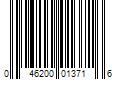 0 46200 01371 6